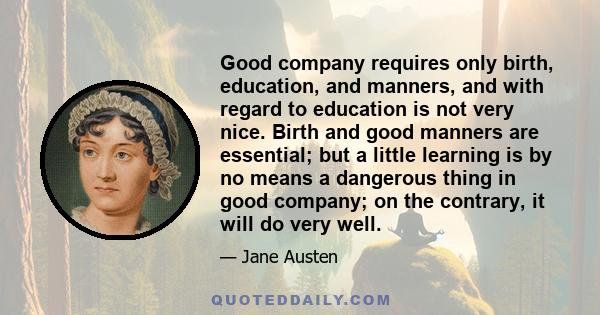 Good company requires only birth, education, and manners, and with regard to education is not very nice. Birth and good manners are essential; but a little learning is by no means a dangerous thing in good company; on the contrary, it will do very well.

— Jane Austen

QUOTEDDAILY.COM